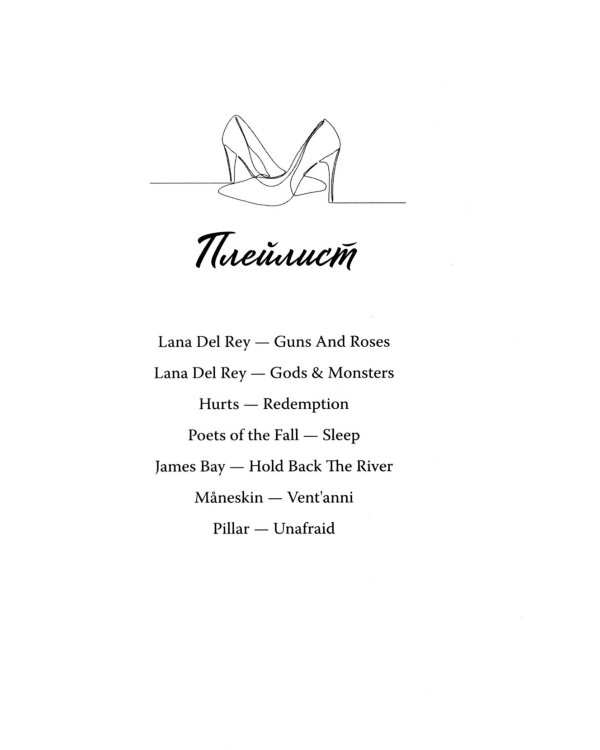 Плейлист

Lana Del Rey — Guns And Roses

Lana Del Rey — Gods & Monsters

Hurts — Redemption

Poets of the Fall — Sleep

James Bay — Hold Back The River

Måneskin — Vent'anni

Pillar — Unafraid